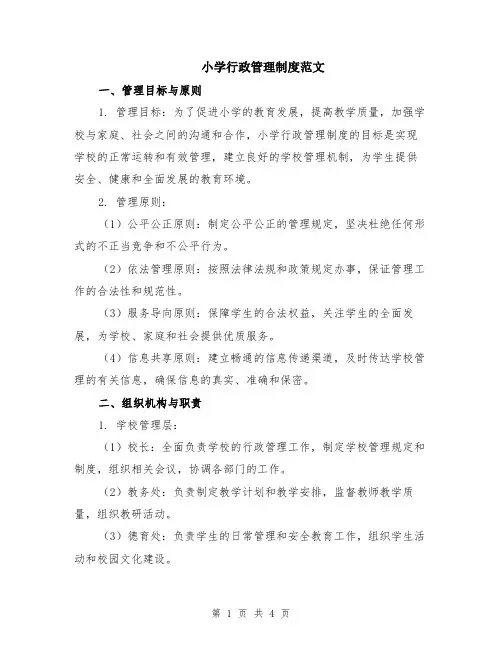 小学行政管理制度范文

一、管理目标与原则

1. 管理目标：为了促进小学的教育发展，提高教学质量，加强学校与家庭、社会之间的沟通和合作，小学行政管理制度的目标是实现学校的正常运转和有效管理，建立良好的学校管理机制，为学生提供安全、健康和全面发展的教育环境。

2. 管理原则：

（1）公平公正原则：制定公平公正的管理规定，坚决杜绝任何形式的不正当竞争和不公平行为。

（2）依法管理原则：按照法律法规和政策规定办事，保证管理工作的合法性和规范性。

（3）服务导向原则：保障学生的合法权益，关注学生的全面发展，为学校、家庭和社会提供优质服务。

（4）信息共享原则：建立畅通的信息传递渠道，及时传达学校管理的有关信息，确保信息的真实、准确和保密。

二、组织机构与职责

1. 学校管理层：

（1）校长：全面负责学校的行政管理工作，制定学校管理规定和制度，组织相关会议，协调各部门的工作。

（2）教务处：负责制定教学计划和教学安排，监督教师教学质量，组织教研活动。

（3）德育处：负责学生的日常管理和安全教育工作，组织学生活动和校园文化建设。

第 1 页 共 4 页